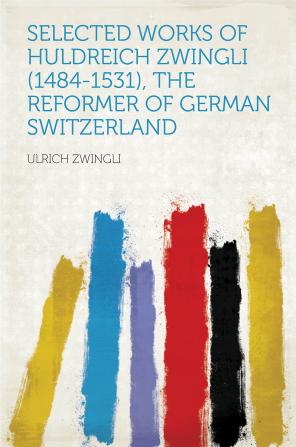 SELECTED WORKS OF HULDREICH ZWINGLI (1484-1531), THE REFORMER OF GERMAN SWITZERLAND

ULRICH ZWINGLI